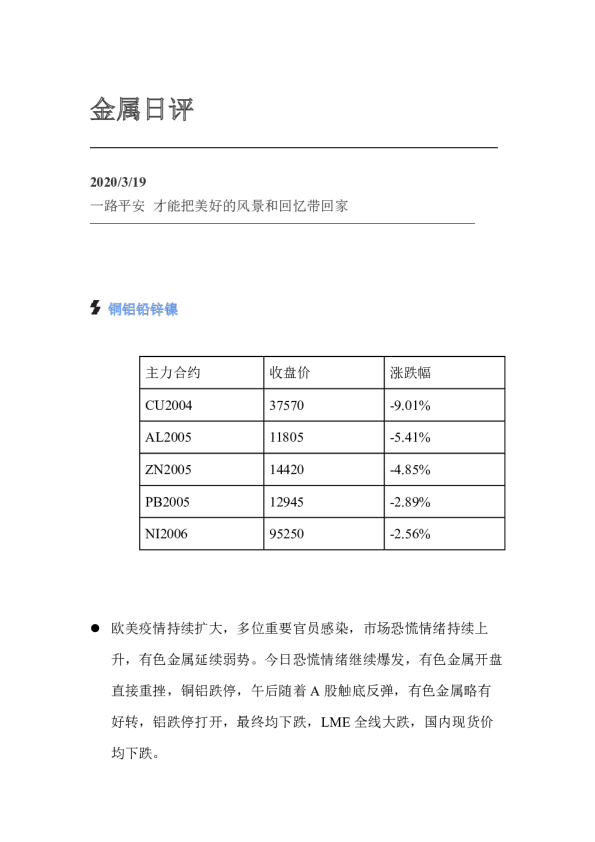 金属日评

2020/3/19
一路平安 才能把美好的风景和回忆带回家

铜铝铅锌镍

| 主力合约 | 收盘价 | 涨跌幅 |
|---|---|---|
| CU2004 | 37570 | -9.01% |
| AL2005 | 11805 | -5.41% |
| ZN2005 | 14420 | -4.85% |
| PB2005 | 12945 | -2.89% |
| NI2006 | 95250 | -2.56% |

• 欧美疫情持续扩大，多位重要官员感染，市场恐慌情绪持续上升，有色金属延续弱势。今日恐慌情绪继续爆发，有色金属开盘直接重挫，铜铝跌停，午后随着A股触底反弹，有色金属略有好转，铝跌停打开，最终均下跌，LME全线大跌，国内现货价均下跌。